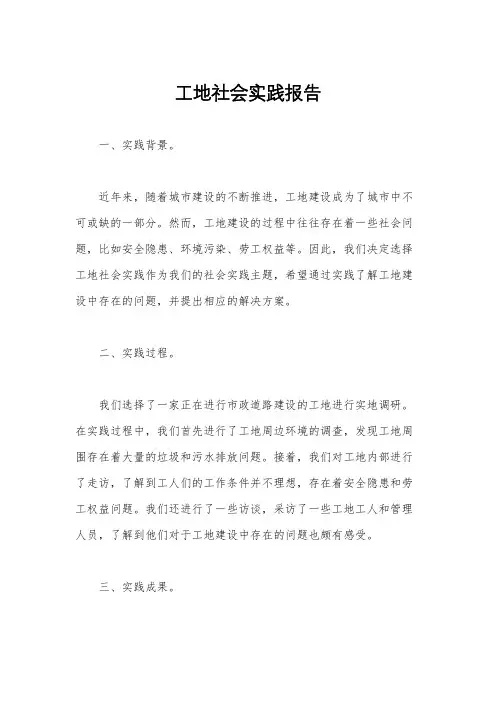 工地社会实践报告

一、实践背景。

近年来，随着城市建设的不断推进，工地建设成为了城市中不可或缺的一部分。然而，工地建设的过程中往往存在着一些社会问题，比如安全隐患、环境污染、劳工权益等。因此，我们决定选择工地社会实践作为我们的社会实践主题，希望通过实践了解工地建设中存在的问题，并提出相应的解决方案。

二、实践过程。

我们选择了一家正在进行市政道路建设的工地进行实地调研。在实践过程中，我们首先进行了工地周边环境的调查，发现工地周围存在着大量的垃圾和污水排放问题。接着，我们对工地内部进行了走访，了解到工人们的工作条件并不理想，存在着安全隐患和劳工权益问题。我们还进行了一些访谈，采访了一些工地工人和管理人员，了解到他们对于工地建设中存在的问题也颇有感受。

三、实践成果。